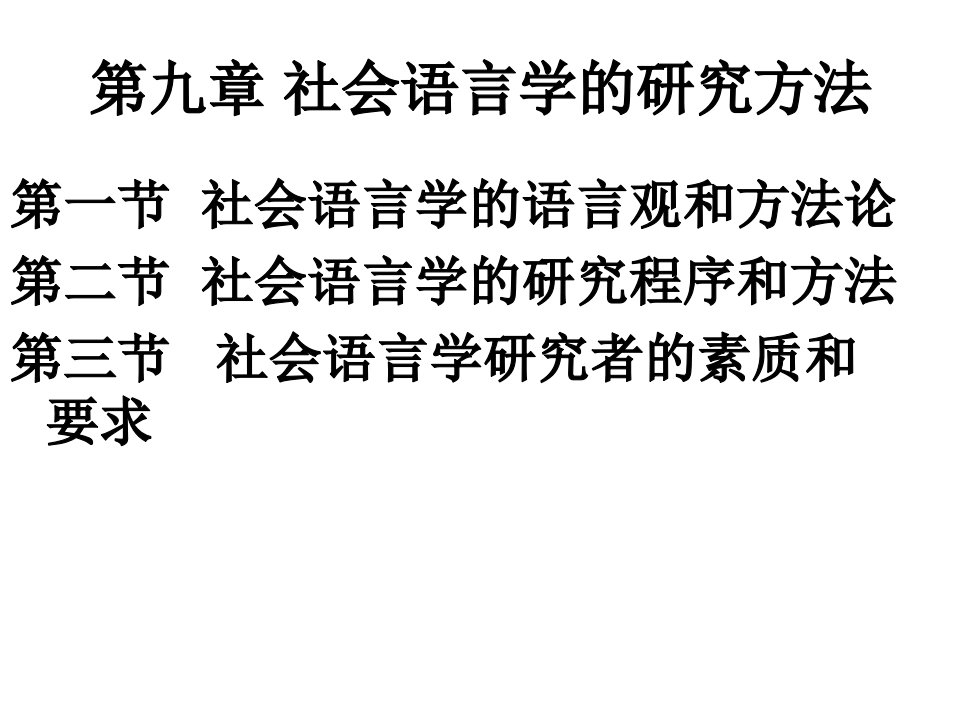 第九章 社会语言学的研究方法

第一节 社会语言学的语言观和方法论

第二节 社会语言学的研究程序和方法

第三节 社会语言学研究者的素质和要求